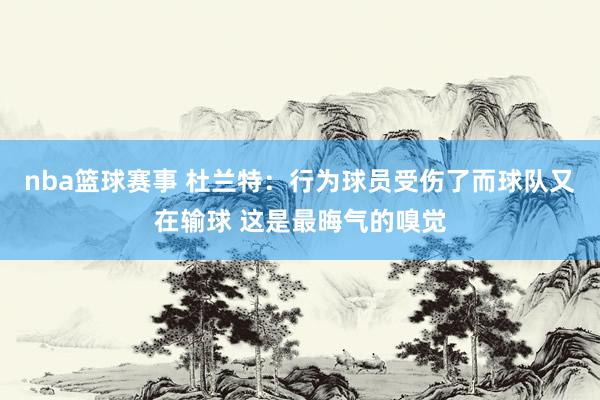 nba篮球赛事 杜兰特：行为球员受伤了而球队又在输球 这是最晦气的嗅觉